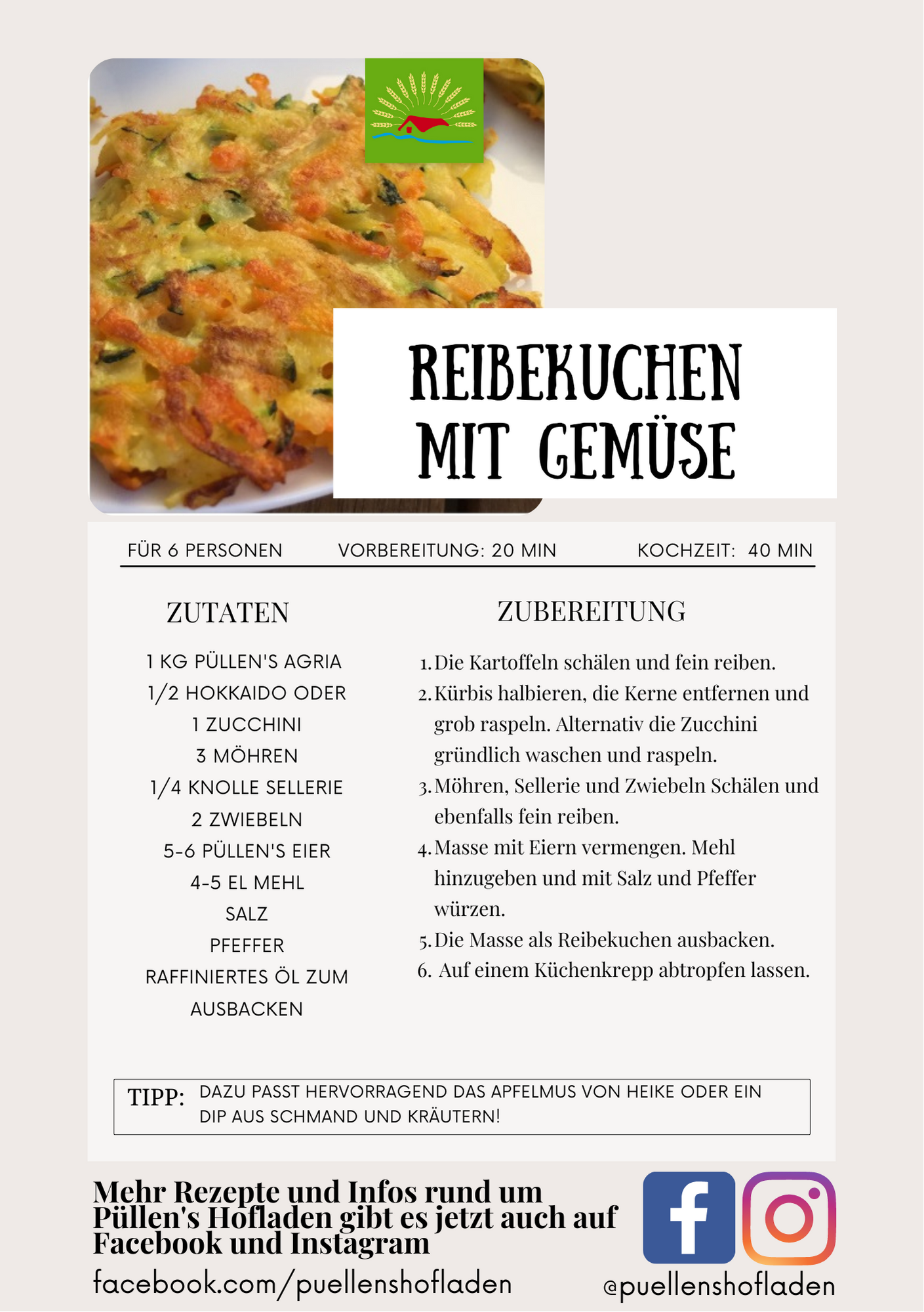 REIBEKUCHEN MIT GEMÜSE

FÜR 6 PERSONEN VORBEREITUNG: 20 MIN KOCHZEIT: 40 MIN

ZUTATEN

1 KG PÜLLEN'S AGRIA
1/2 HOKKAIDO ODER
1 ZUCCHINI
3 MÖHREN
1/4 KNOLLE SELLERIE
2 ZWIEBELN
5-6 PÜLLEN'S EIER
4-5 EL MEHL
SALZ
PFEFFER
RAFFINIERTES ÖL ZUM AUSBACKEN

ZUBEREITUNG

1. Die Kartoffeln schälen und fein reiben.
2. Kürbis halbieren, die Kerne entfernen und grob raspeln. Alternativ die Zucchini gründlich waschen und raspeln.
3. Möhren, Sellerie und Zwiebeln Schälen und ebenfalls fein reiben.
4. Masse mit Eiern vermengen. Mehl hinzugeben und mit Salz und Pfeffer würzen.
5. Die Masse als Reibekuchen ausbacken.
6. Auf einem Küchenkrepp abtropfen lassen.

TIPP: DAZU PASST HERVORRAGEND DAS APFELMUS VON HEIKE ODER EIN DIP AUS SCHMAND UND KRÄUTERN!

Mehr Rezepte und Infos rund um Püllen's Hofladen gibt es jetzt auch auf Facebook und Instagram

facebook.com/puellenshofladen

@puellenshofladen